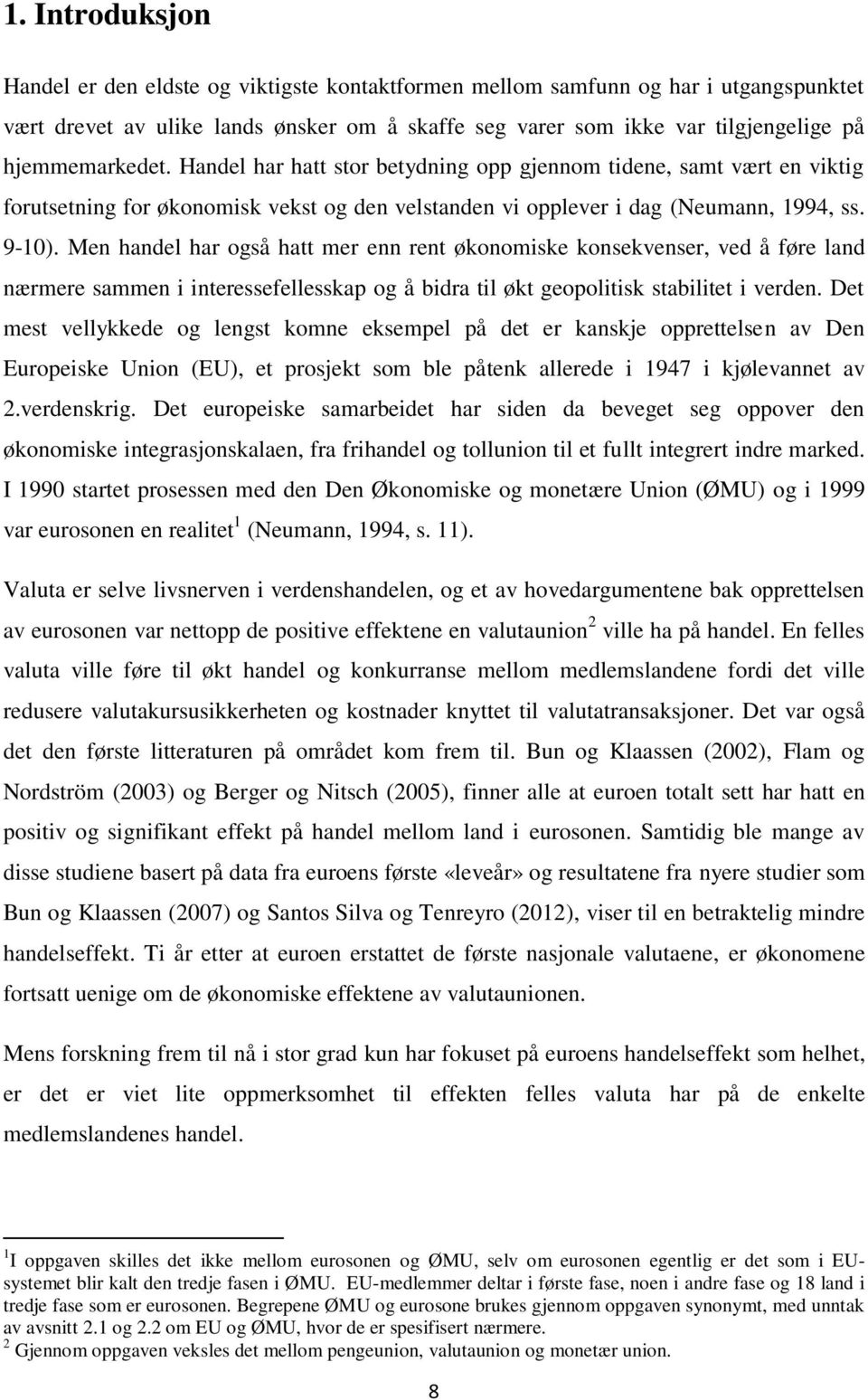 1. Introduksjon

Handel er den eldste og viktigste kontaktformen mellom samfunn og har i utgangspunktet vært drevet av ulike lands ønsker om å skaffe seg varer som ikke var tilgjengelige på hjemmemarkedet. Handel har hatt stor betydning opp gjennom tidene, samt vært en viktig forutsetning for økonomisk vekst og den velstanden vi opplever i dag (Neumann, 1994, ss. 9-10). Men handel har også hatt mer enn rent økonomiske konsekvenser, ved å føre land nærmere sammen i interessefellesskap og å bidra til økt geopolitisk stabilitet i verden. Det mest vellykkede og lengst komne eksempel på det er kanskje opprettelsen av Den Europeiske Union (EU), et prosjekt som ble påtenk allerede i 1947 i kjølevannet av 2.verdenskrig. Det europeiske samarbeidet har siden da beveget seg oppover den økonomiske integrasjonskalaen, fra frihandel og tollunion til et fullt integrert indre marked. I 1990 startet prosessen med den Den Økonomiske og monetære Union (ØMU) og i 1999 var eurosonen en realitet$^1$ (Neumann, 1994, s. 11).

Valuta er selve livsnerven i verdenshandelen, og et av hovedargumentene bak opprettelsen av eurosonen var nettopp de positive effektene en valutaunion$^2$ ville ha på handel. En felles valuta ville føre til økt handel og konkurranse mellom medlemslandene fordi det ville redusere valutakursusikkerheten og kostnader knyttet til valutatransaksjoner. Det var også det den første litteraturen på området kom frem til. Bun og Klaassen (2002), Flam og Nordström (2003) og Berger og Nitsch (2005), finner alle at euroen totalt sett har hatt en positiv og signifikant effekt på handel mellom land i eurosonen. Samtidig ble mange av disse studiene basert på data fra euroens første «leveår» og resultatene fra nyere studier som Bun og Klaassen (2007) og Santos Silva og Tenreyro (2012), viser til en betraktelig mindre handelseffekt. Ti år etter at euroen erstattet de første nasjonale valutaene, er økonomene fortsatt uenige om de økonomiske effektene av valutaunionen.

Mens forskning frem til nå i stor grad kun har fokuset på euroens handelseffekt som helhet, er det er viet lite oppmerksomhet til effekten felles valuta har på de enkelte medlemslandenes handel.

$^1$I oppgaven skilles det ikke mellom eurosonen og ØMU, selv om eurosonen egentlig er det som i EU-systemet blir kalt den tredje fasen i ØMU. EU-medlemmer deltar i første fase, noen i andre fase og 18 land i tredje fase som er eurosonen. Begrepene ØMU og eurosone brukes gjennom oppgaven synonymt, med unntak av avsnitt 2.1 og 2.2 om EU og ØMU, hvor de er spesifisert nærmere.
$^2$ Gjennom oppgaven veksles det mellom pengeunion, valutaunion og monetær union.

8